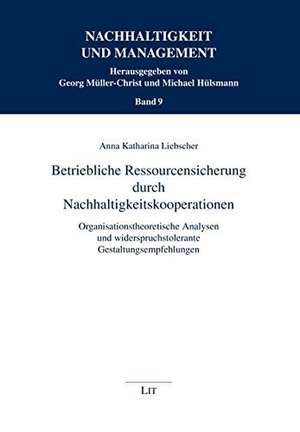 NACHHALTIGKEIT UND MANAGEMENT

Herausgegeben von Georg Müller-Christ und Michael Hülsmann

Band 9

Anna Katharina Liebscher

Betriebliche Ressourcensicherung durch Nachhaltigkeitskooperationen

Organisationstheoretische Analysen und widerspruchstolerante Gestaltungsempfehlungen

LIT